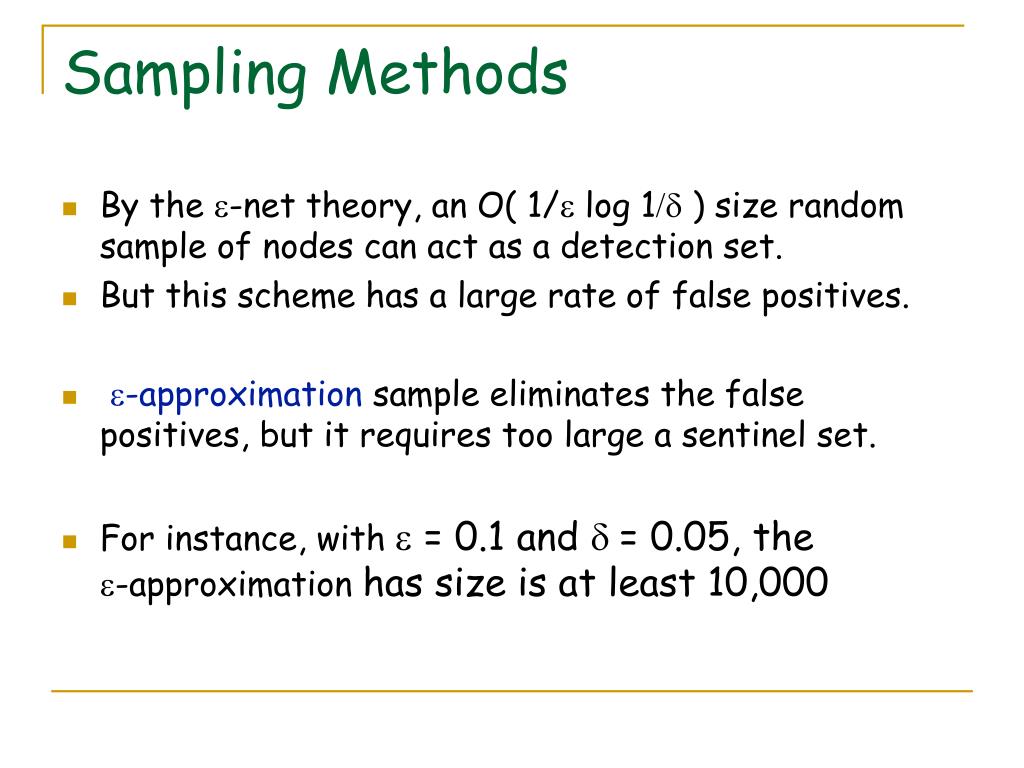 Sampling Methods

By the $\varepsilon$-net theory, an O( 1/$\varepsilon$ log 1/$\delta$ ) size random sample of nodes can act as a detection set.

But this scheme has a large rate of false positives.

$\varepsilon$-approximation sample eliminates the false positives, but it requires too large a sentinel set.

For instance, with $\varepsilon$ = 0.1 and $\delta$ = 0.05, the $\varepsilon$-approximation has size is at least 10,000